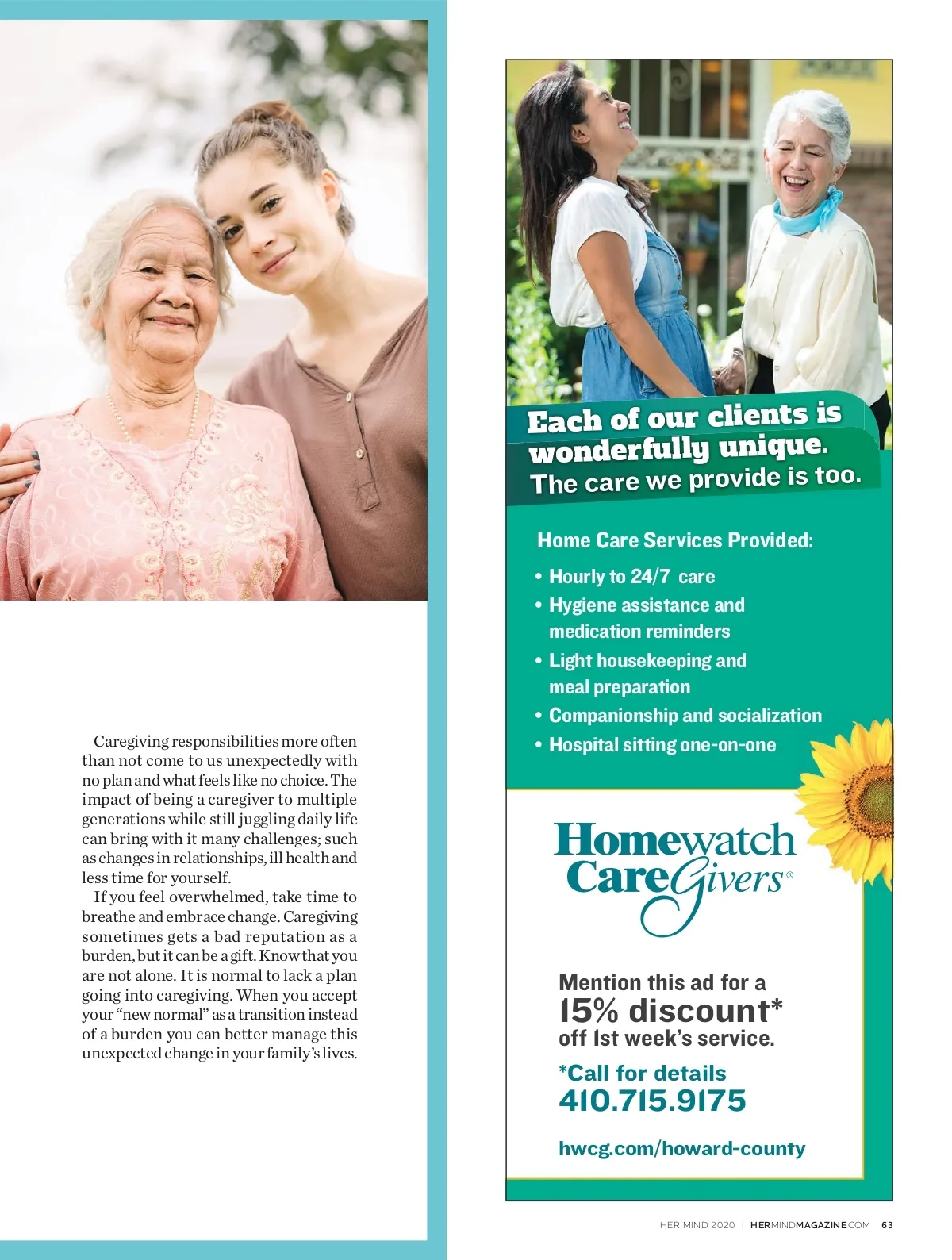 Caregiving responsibilities more often than not come to us unexpectedly with no plan and what feels like no choice. The impact of being a caregiver to multiple generations while still juggling daily life can bring with it many challenges; such as changes in relationships, ill health and less time for yourself.

If you feel overwhelmed, take time to breathe and embrace change. Caregiving sometimes gets a bad reputation as a burden, but it can be a gift. Know that you are not alone. It is normal to lack a plan going into caregiving. When you accept your "new normal" as a transition instead of a burden you can better manage this unexpected change in your family's lives.

Each of our clients is wonderfully unique.
The care we provide is too.

Home Care Services Provided:
• Hourly to 24/7 care
• Hygiene assistance and medication reminders
• Light housekeeping and meal preparation
• Companionship and socialization
• Hospital sitting one-on-one

Homewatch CareGivers®

Mention this ad for a
15% discount*
off 1st week's service.

*Call for details
410.715.9175

hwcg.com/howard-county

HER MIND 2020 | HERMINDMAGAZINE.COM 63